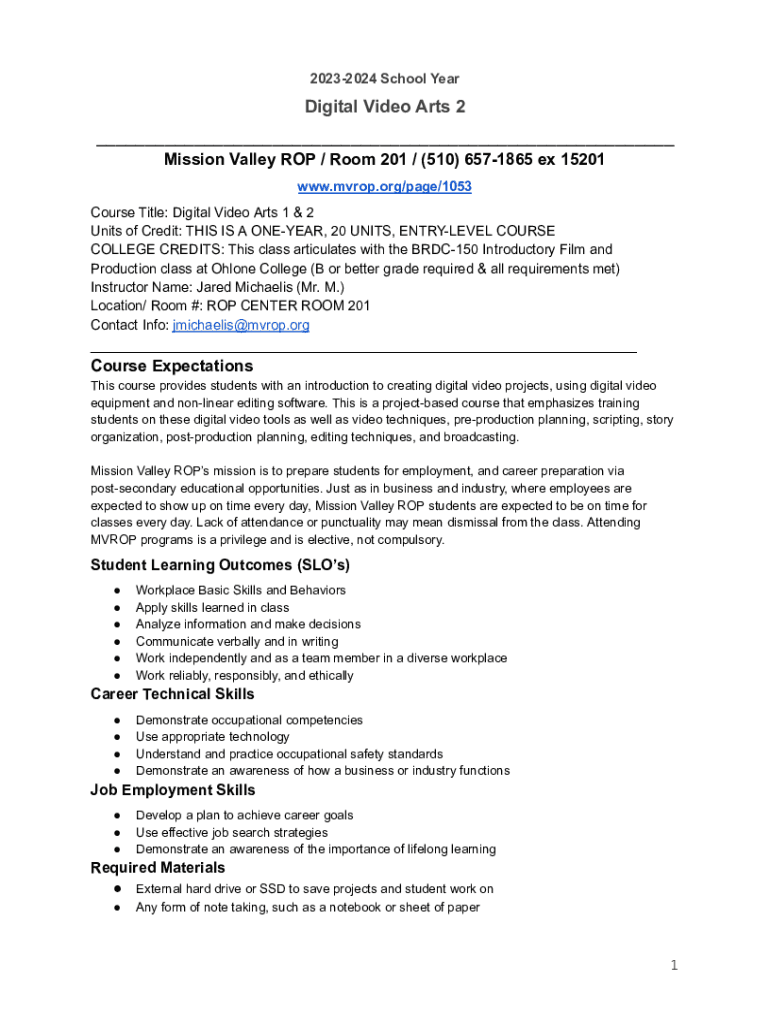 2023-2024 School Year

Digital Video Arts 2

Mission Valley ROP / Room 201 / (510) 657-1865 ex 15201

www.mvrop.org/page/1053

Course Title: Digital Video Arts 1 & 2
Units of Credit: THIS IS A ONE-YEAR, 20 UNITS, ENTRY-LEVEL COURSE
COLLEGE CREDITS: This class articulates with the BRDC-150 Introductory Film and Production class at Ohlone College (B or better grade required & all requirements met)
Instructor Name: Jared Michaelis (Mr. M.)
Location/ Room #: ROP CENTER ROOM 201
Contact Info: jmichaelis@mvrop.org

Course Expectations

This course provides students with an introduction to creating digital video projects, using digital video equipment and non-linear editing software. This is a project-based course that emphasizes training students on these digital video tools as well as video techniques, pre-production planning, scripting, story organization, post-production planning, editing techniques, and broadcasting.

Mission Valley ROP's mission is to prepare students for employment, and career preparation via post-secondary educational opportunities. Just as in business and industry, where employees are expected to show up on time every day, Mission Valley ROP students are expected to be on time for classes every day. Lack of attendance or punctuality may mean dismissal from the class. Attending MVROP programs is a privilege and is elective, not compulsory.

Student Learning Outcomes (SLO's)

● Workplace Basic Skills and Behaviors
● Apply skills learned in class
● Analyze information and make decisions
● Communicate verbally and in writing
● Work independently and as a team member in a diverse workplace
● Work reliably, responsibly, and ethically

Career Technical Skills

● Demonstrate occupational competencies
● Use appropriate technology
● Understand and practice occupational safety standards
● Demonstrate an awareness of how a business or industry functions

Job Employment Skills

● Develop a plan to achieve career goals
● Use effective job search strategies
● Demonstrate an awareness of the importance of lifelong learning

Required Materials

● External hard drive or SSD to save projects and student work on
● Any form of note taking, such as a notebook or sheet of paper

1